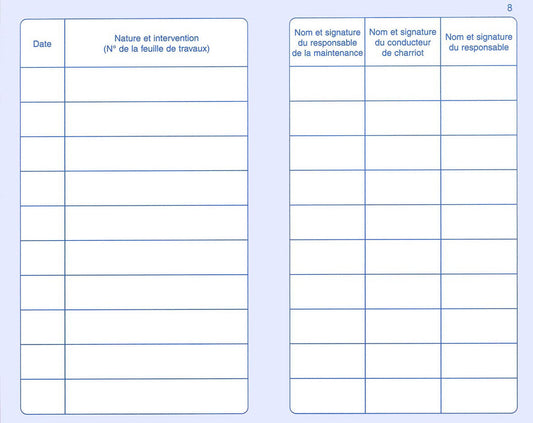 8

| Date | Nature et intervention (N° de la feuille de travaux) |
|---|---|
| | |
| | |
| | |
| | |
| | |
| | |
| | |
| | |
| | |
| | |

| Nom et signature du responsable de la maintenance | Nom et signature du conducteur de charriot | Nom et signature du responsable |
|---|---|---|
| | | |
| | | |
| | | |
| | | |
| | | |
| | | |
| | | |
| | | |
| | | |
| | | |